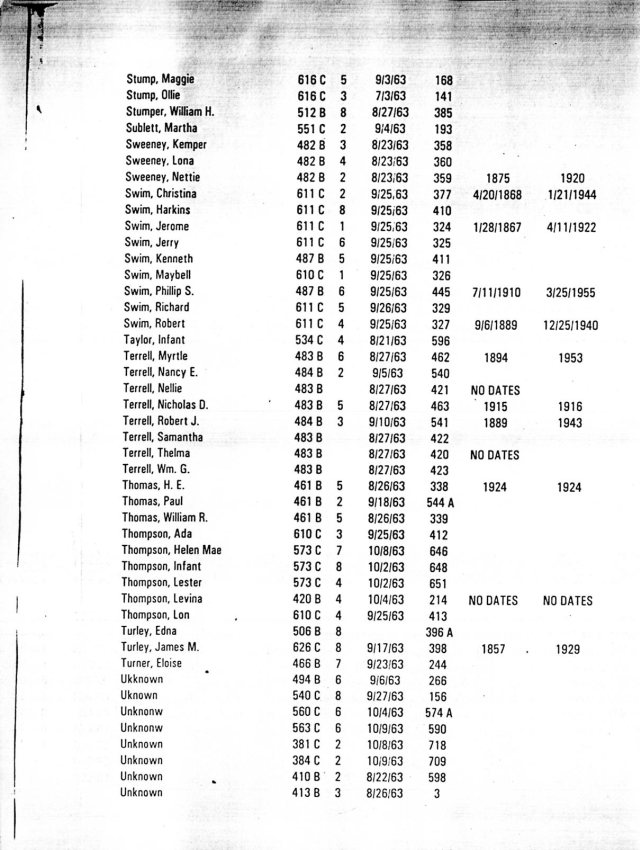 | | | | | | | |
|---|---|---|---|---|---|---|
| Stump, Maggie | 616 C | 5 | 9/3/63 | 168 | | |
| Stump, Ollie | 616 C | 3 | 7/3/63 | 141 | | |
| Stumper, William H. | 512 B | 8 | 8/27/63 | 385 | | |
| Sublett, Martha | 551 C | 2 | 9/4/63 | 193 | | |
| Sweeney, Kemper | 482 B | 3 | 8/23/63 | 358 | | |
| Sweeney, Lona | 482 B | 4 | 8/23/63 | 360 | | |
| Sweeney, Nettie | 482 B | 2 | 8/23/63 | 359 | 1875 | 1920 |
| Swim, Christina | 611 C | 2 | 9/25/63 | 377 | 4/20/1868 | 1/21/1944 |
| Swim, Harkins | 611 C | 8 | 9/25/63 | 410 | | |
| Swim, Jerome | 611 C | 1 | 9/25/63 | 324 | 1/28/1867 | 4/11/1922 |
| Swim, Jerry | 611 C | 6 | 9/25/63 | 325 | | |
| Swim, Kenneth | 487 B | 5 | 9/25/63 | 411 | | |
| Swim, Maybell | 610 C | 1 | 9/25/63 | 326 | | |
| Swim, Phillip S. | 487 B | 6 | 9/25/63 | 445 | 7/11/1910 | 3/25/1955 |
| Swim, Richard | 611 C | 5 | 9/26/63 | 329 | | |
| Swim, Robert | 611 C | 4 | 9/25/63 | 327 | 9/6/1889 | 12/25/1940 |
| Taylor, Infant | 534 C | 4 | 8/21/63 | 596 | | |
| Terrell, Myrtle | 483 B | 6 | 8/27/63 | 462 | 1894 | 1953 |
| Terrell, Nancy E. | 484 B | 2 | 9/5/63 | 540 | | |
| Terrell, Nellie | 483 B | | 8/27/63 | 421 | NO DATES | |
| Terrell, Nicholas D. | 483 B | 5 | 8/27/63 | 463 | 1915 | 1916 |
| Terrell, Robert J. | 484 B | 3 | 9/10/63 | 541 | 1889 | 1943 |
| Terrell, Samantha | 483 B | | 8/27/63 | 422 | | |
| Terrell, Thelma | 483 B | | 8/27/63 | 420 | NO DATES | |
| Terrell, Wm. G. | 483 B | | 8/27/63 | 423 | | |
| Thomas, H. E. | 461 B | 5 | 8/26/63 | 338 | 1924 | 1924 |
| Thomas, Paul | 461 B | 2 | 9/18/63 | 544 A | | |
| Thomas, William R. | 461 B | 5 | 8/26/63 | 339 | | |
| Thompson, Ada | 610 C | 3 | 9/25/63 | 412 | | |
| Thompson, Helen Mae | 573 C | 7 | 10/8/63 | 646 | | |
| Thompson, Infant | 573 C | 8 | 10/2/63 | 648 | | |
| Thompson, Lester | 573 C | 4 | 10/2/63 | 651 | | |
| Thompson, Levina | 420 B | 4 | 10/4/63 | 214 | NO DATES | NO DATES |
| Thompson, Lon | 610 C | 4 | 9/25/63 | 413 | | |
| Turley, Edna | 506 B | 8 | | 396 A | | |
| Turley, James M. | 626 C | 8 | 9/17/63 | 398 | 1857 | 1929 |
| Turner, Eloise | 466 B | 7 | 9/23/63 | 244 | | |
| Ukknown | 494 B | 6 | 9/6/63 | 266 | | |
| Uknown | 540 C | 8 | 9/27/63 | 156 | | |
| Unknonw | 560 C | 6 | 10/4/63 | 574 A | | |
| Unknonw | 563 C | 6 | 10/9/63 | 590 | | |
| Unknown | 381 C | 2 | 10/8/63 | 718 | | |
| Unknown | 384 C | 2 | 10/9/63 | 709 | | |
| Unknown | 410 B | 2 | 8/22/63 | 598 | | |
| Unknown | 413 B | 3 | 8/26/63 | 3 | | |